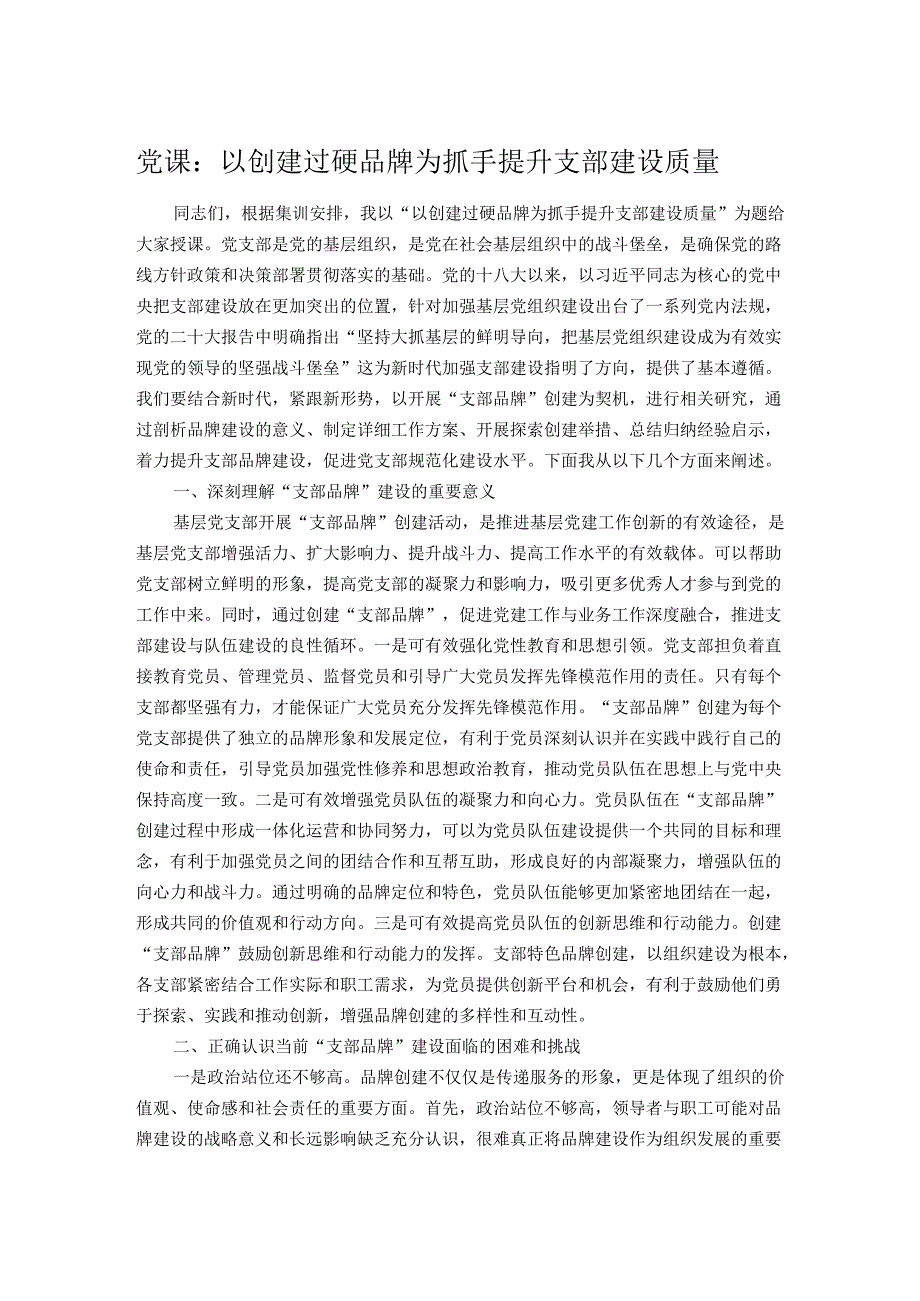 党课：以创建过硬品牌为抓手提升支部建设质量

同志们，根据集训安排，我以“以创建过硬品牌为抓手提升支部建设质量”为题给大家授课。党支部是党的基层组织，是党在社会基层组织中的战斗堡垒，是确保党的路线方针政策和决策部署贯彻落实的基础。党的十八大以来，以习近平同志为核心的党中央把支部建设放在更加突出的位置，针对加强基层党组织建设出台了一系列党内法规，党的二十大报告中明确指出“坚持大抓基层的鲜明导向，把基层党组织建设成为有效实现党的领导的坚强战斗堡垒”这为新时代加强支部建设指明了方向，提供了基本遵循。我们要结合新时代，紧跟新形势，以开展“支部品牌”创建为契机，进行相关研究，通过剖析品牌建设的意义、制定详细工作方案、开展探索创建举措、总结归纳经验启示，着力提升支部品牌建设，促进党支部规范化建设水平。下面我从以下几个方面来阐述。

一、深刻理解“支部品牌”建设的重要意义

基层党支部开展“支部品牌”创建活动，是推进基层党建工作创新的有效途径，是基层党支部增强活力、扩大影响力、提升战斗力、提高工作水平的有效载体。可以帮助党支部树立鲜明的形象，提高党支部的凝聚力和影响力，吸引更多优秀人才参与到党的工作中来。同时，通过创建“支部品牌”，促进党建工作与业务工作深度融合，推进支部建设与队伍建设的良性循环。一是可有效强化党性教育和思想引领。党支部担负着直接教育党员、管理党员、监督党员和引导广大党员发挥先锋模范作用的责任。只有每个支部都坚强有力，才能保证广大党员充分发挥先锋模范作用。“支部品牌”创建为每个党支部提供了独立的品牌形象和发展定位，有利于党员深刻认识并在实践中践行自己的使命和责任，引导党员加强党性修养和思想政治教育，推动党员队伍在思想上与党中央保持高度一致。二是可有效增强党员队伍的凝聚力和向心力。党员队伍在“支部品牌”创建过程中形成一体化运营和协同努力，可以为党员队伍建设提供一个共同的目标和理念，有利于加强党员之间的团结合作和互帮互助，形成良好的内部凝聚力，增强队伍的向心力和战斗力。通过明确的品牌定位和特色，党员队伍能够更加紧密地团结在一起，形成共同的价值观和行动方向。三是可有效提高党员队伍的创新思维和行动能力。创建“支部品牌”鼓励创新思维和行动能力的发挥。支部特色品牌创建，以组织建设为根本，各支部紧密结合工作实际和职工需求，为党员提供创新平台和机会，有利于鼓励他们勇于探索、实践和推动创新，增强品牌创建的多样性和互动性。

二、正确认识当前“支部品牌”建设面临的困难和挑战

一是政治站位还不够高。品牌创建不仅仅是传递服务的形象，更是体现了组织的价值观、使命感和社会责任的重要方面。首先，政治站位不够高，领导者与职工可能对品牌建设的战略意义和长远影响缺乏充分认识，很难真正将品牌建设作为组织发展的重要